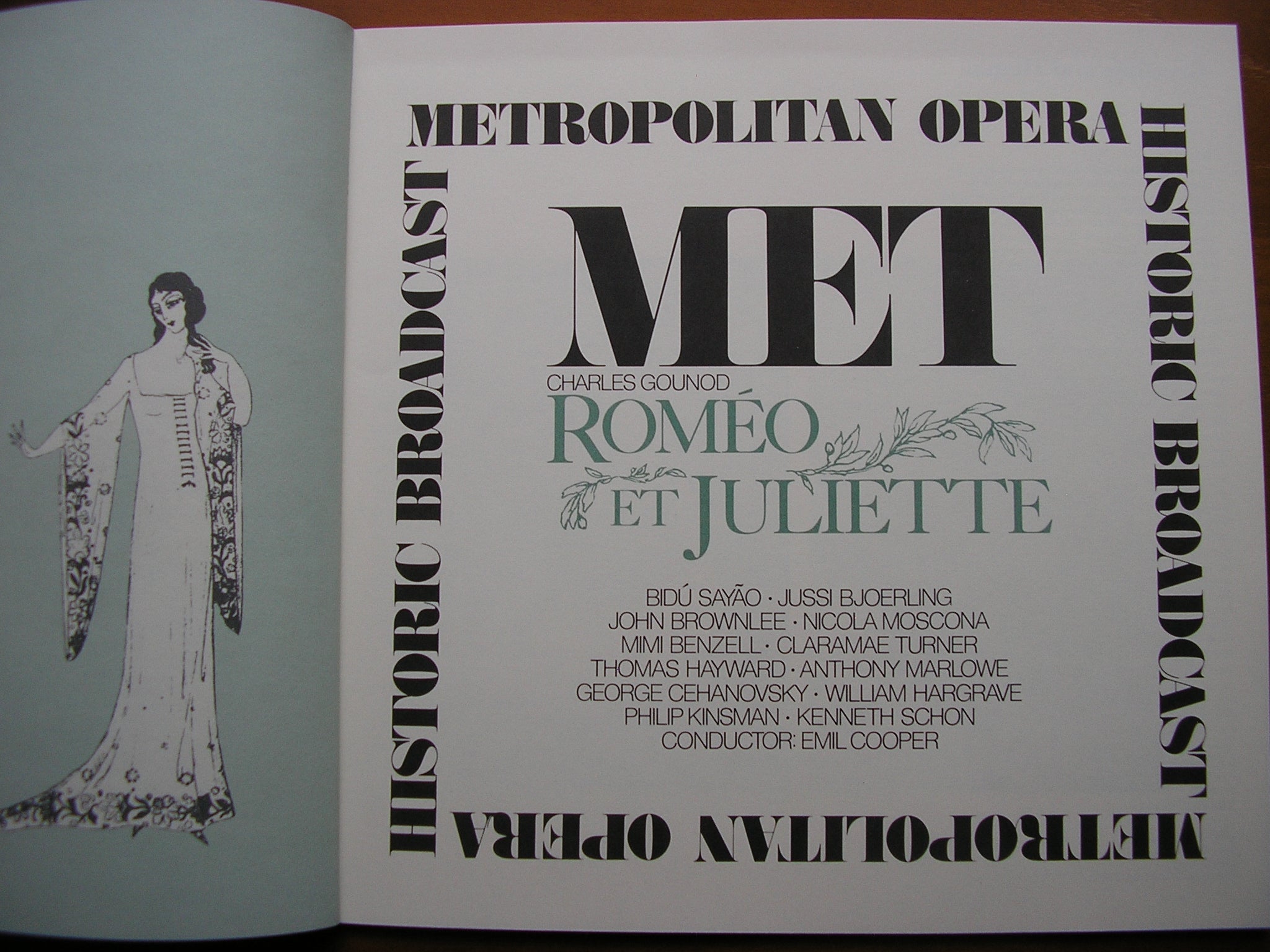 METROPOLITAN OPERA

HISTORIC BROADCAST

MET

CHARLES GOUNOD

ROMÉO ET JULIETTE

BIDÚ SAYÃO · JUSSI BJOERLING
JOHN BROWNLEE · NICOLA MOSCONA
MIMI BENZELL · CLARAMAE TURNER
THOMAS HAYWARD · ANTHONY MARLOWE
GEORGE CEHANOVSKY · WILLIAM HARGRAVE
PHILIP KINSMAN · KENNETH SCHON
CONDUCTOR: EMIL COOPER

HISTORIC BROADCAST

METROPOLITAN OPERA